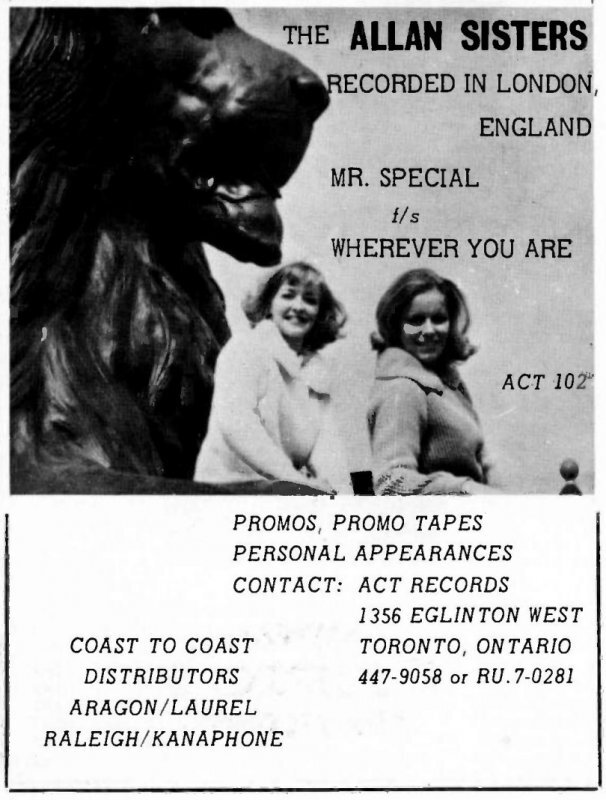 THE ALLAN SISTERS
RECORDED IN LONDON, ENGLAND

MR. SPECIAL
f/s
WHEREVER YOU ARE

ACT 102

PROMOS, PROMO TAPES
PERSONAL APPEARANCES
CONTACT: ACT RECORDS
1356 EGLINTON WEST
TORONTO, ONTARIO
447-9058 or RU.7-0281

COAST TO COAST
DISTRIBUTORS
ARAGON/LAUREL
RALEIGH/KANAPHONE